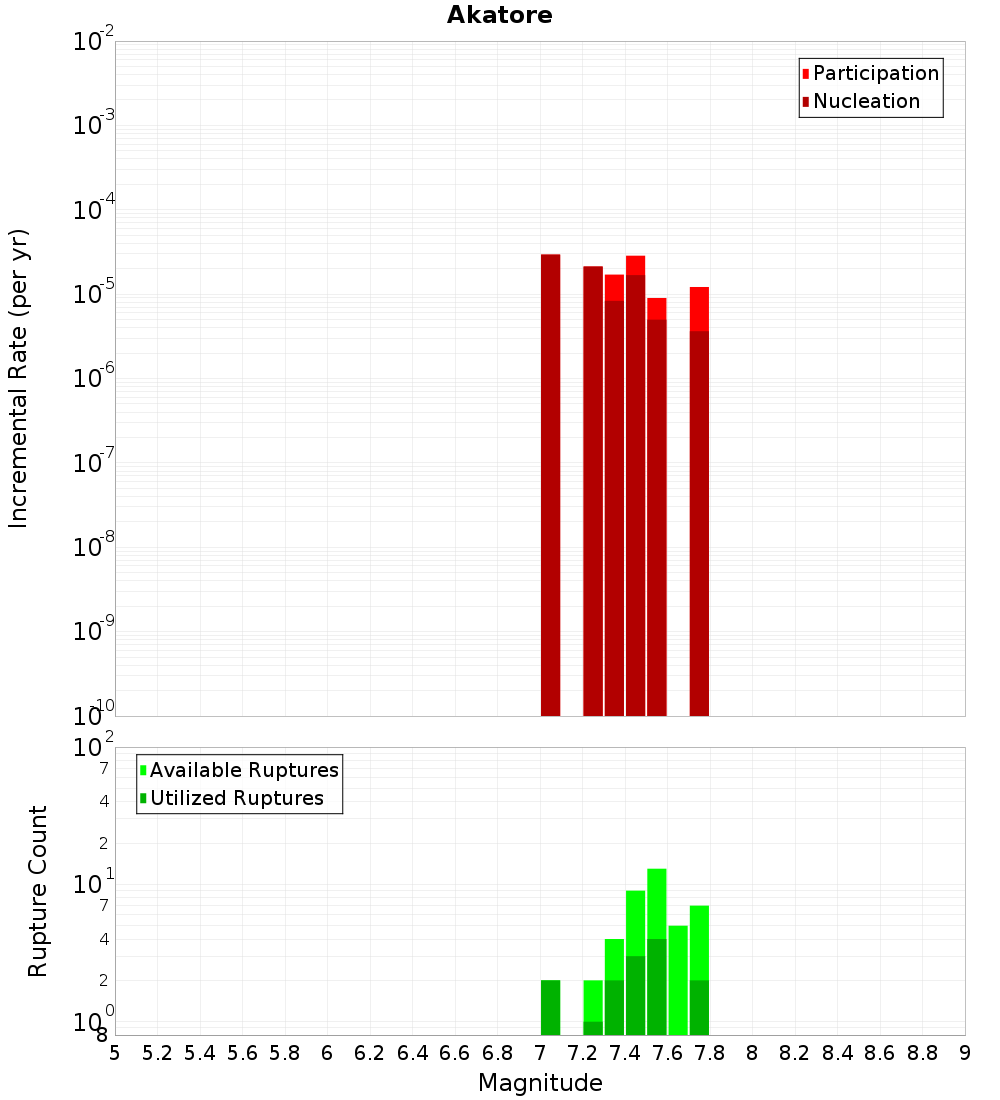 Akatore

Participation
Nucleation

Incremental Rate (per yr)

$10^{-2}$
$10^{-3}$
$10^{-4}$
$10^{-5}$
$10^{-6}$
$10^{-7}$
$10^{-8}$
$10^{-9}$
$10^{-10}$

Available Ruptures
Utilized Ruptures

Rupture Count

$10^{2}$
7
4
2
$10^{1}$
7
4
2
$10^{0}$
8

5 5.2 5.4 5.6 5.8 6 6.2 6.4 6.6 6.8 7 7.2 7.4 7.6 7.8 8 8.2 8.4 8.6 8.8 9

Magnitude